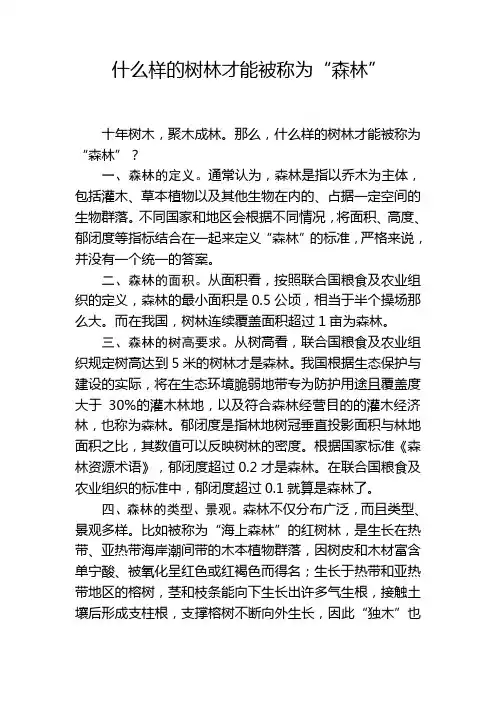 什么样的树林才能被称为“森林”

十年树木，聚木成林。那么，什么样的树林才能被称为“森林”？

一、森林的定义。通常认为，森林是指以乔木为主体，包括灌木、草本植物以及其他生物在内的、占据一定空间的生物群落。不同国家和地区会根据不同情况，将面积、高度、郁闭度等指标结合在一起来定义“森林”的标准，严格来说，并没有一个统一的答案。

二、森林的面积。从面积看，按照联合国粮食及农业组织的定义，森林的最小面积是 0.5 公顷，相当于半个操场那么大。而在我国，树林连续覆盖面积超过 1 亩为森林。

三、森林的树高要求。从树高看，联合国粮食及农业组织规定树高达到 5 米的树林才是森林。我国根据生态保护与建设的实际，将在生态环境脆弱地带专为防护用途且覆盖度大于 30%的灌木林地，以及符合森林经营目的的灌木经济林，也称为森林。郁闭度是指林地树冠垂直投影面积与林地面积之比，其数值可以反映树林的密度。根据国家标准《森林资源术语》，郁闭度超过 0.2 才是森林。在联合国粮食及农业组织的标准中，郁闭度超过 0.1 就算是森林了。

四、森林的类型、景观。森林不仅分布广泛，而且类型、景观多样。比如被称为“海上森林”的红树林，是生长在热带、亚热带海岸潮间带的木本植物群落，因树皮和木材富含单宁酸、被氧化呈红色或红褐色而得名；生长于热带和亚热带地区的榕树，茎和枝条能向下生长出许多气生根，接触土壤后形成支柱根，支撑榕树不断向外生长，因此“独木”也